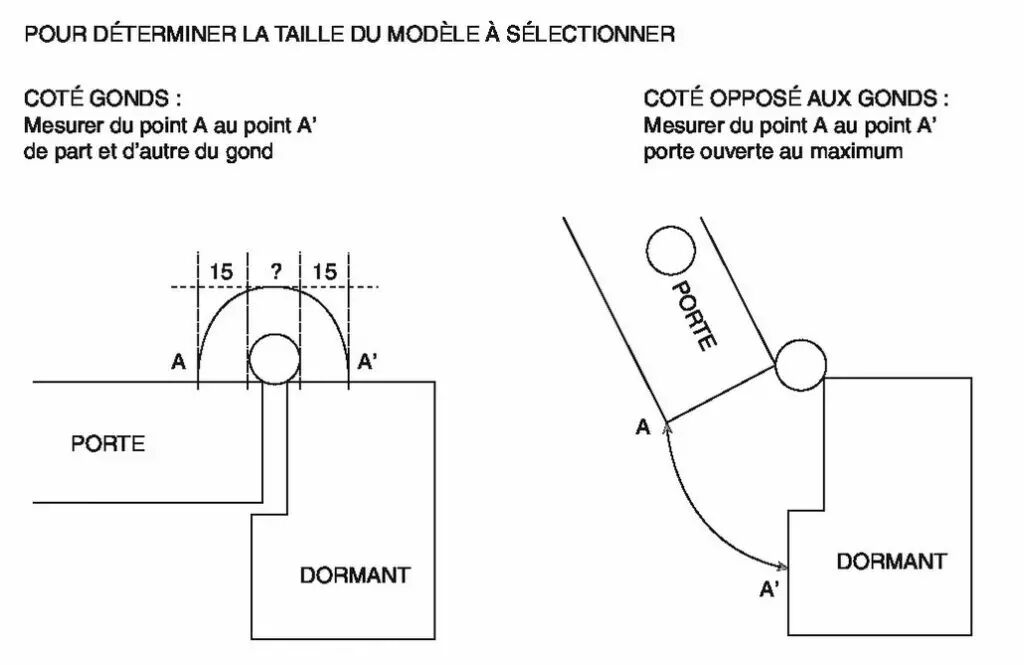 POUR DÉTERMINER LA TAILLE DU MODÈLE À SÉLECTIONNER

COTÉ GONDS :
Mesurer du point A au point A'
de part et d'autre du gond

15
?
15
A
A'
PORTE
DORMANT

COTÉ OPPOSÉ AUX GONDS :
Mesurer du point A au point A'
porte ouverte au maximum

PORTE
A
A'
DORMANT